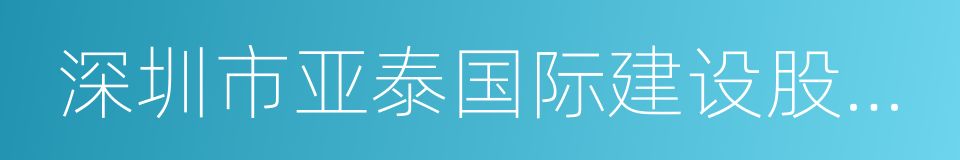 深圳市亚泰国际建设股...